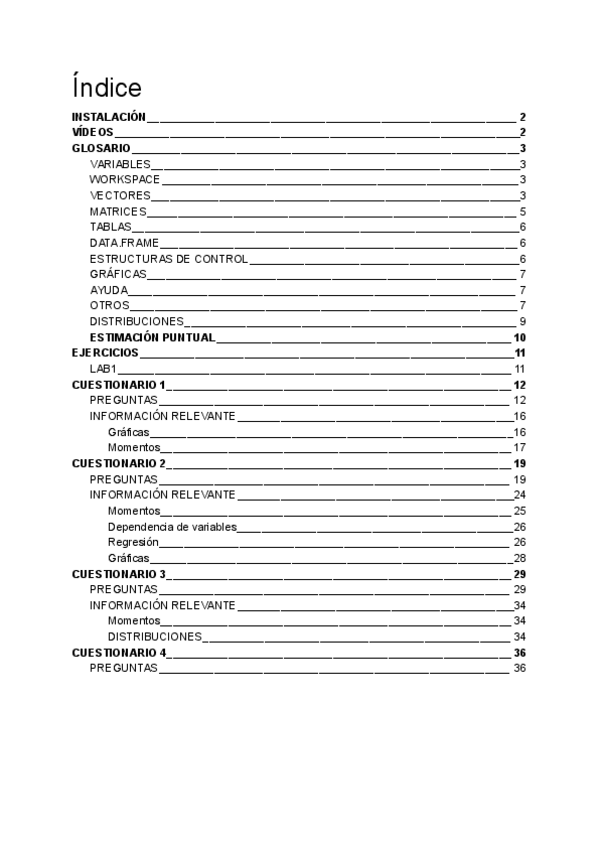 Índice

INSTALACIÓN 2
VÍDEOS 2
GLOSARIO 3
VARIABLES 3
WORKSPACE 3
VECTORES 3
MATRICES 5
TABLAS 6
DATA.FRAME 6
ESTRUCTURAS DE CONTROL 6
GRÁFICAS 7
AYUDA 7
OTROS 7
DISTRIBUCIONES 9
ESTIMACIÓN PUNTUAL 10
EJERCICIOS 11
LAB1 11
CUESTIONARIO 1 12
PREGUNTAS 12
INFORMACIÓN RELEVANTE 16
Gráficas 16
Momentos 17
CUESTIONARIO 2 19
PREGUNTAS 19
INFORMACIÓN RELEVANTE 24
Momentos 25
Dependencia de variables 26
Regresión 26
Gráficas 28
CUESTIONARIO 3 29
PREGUNTAS 29
INFORMACIÓN RELEVANTE 34
Momentos 34
DISTRIBUCIONES 34
CUESTIONARIO 4 36
PREGUNTAS 36